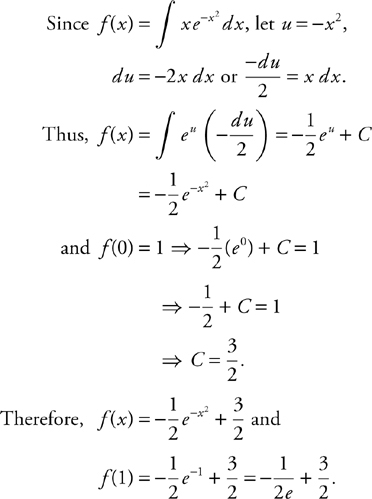 Since $f(x) = \int xe^{-x^2}\,dx$, let $u = -x^2$,

$du = -2x\,dx$ or $\frac{-du}{2} = x\,dx$.

Thus, $f(x) = \int e^u \left(-\frac{du}{2}\right) = -\frac{1}{2}e^u + C$

$= -\frac{1}{2}e^{-x^2} + C$

and $f(0) = 1 \Rightarrow -\frac{1}{2}(e^0) + C = 1$

$\Rightarrow -\frac{1}{2} + C = 1$

$\Rightarrow C = \frac{3}{2}$.

Therefore, $f(x) = -\frac{1}{2}e^{-x^2} + \frac{3}{2}$ and

$f(1) = -\frac{1}{2}e^{-1} + \frac{3}{2} = -\frac{1}{2e} + \frac{3}{2}$.